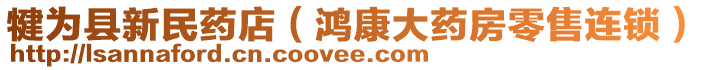 犍为县新民药店（鸿康大药房零售连锁）
http://lsannaford.cn.coovee.com